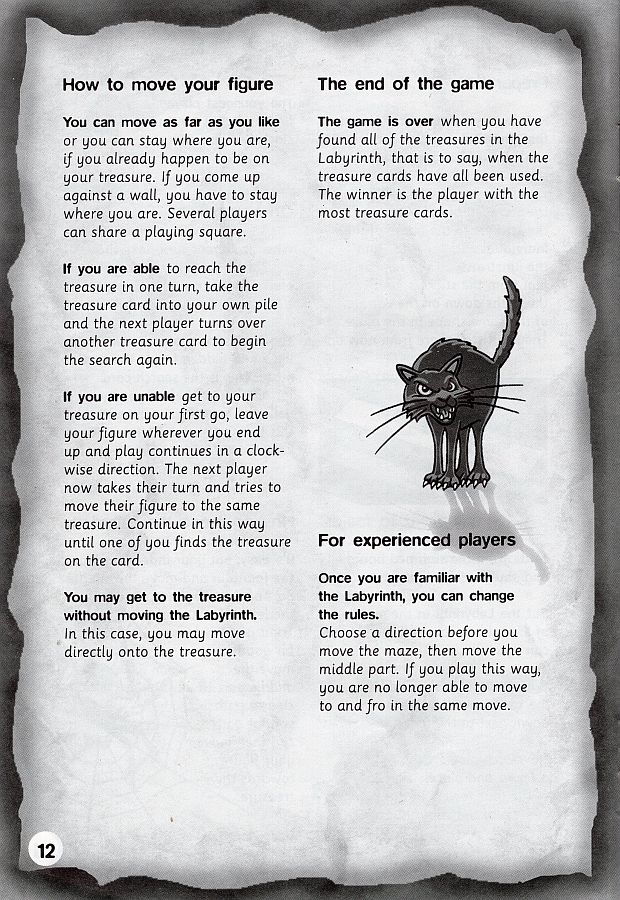 How to move your figure

You can move as far as you like or you can stay where you are, if you already happen to be on your treasure. If you come up against a wall, you have to stay where you are. Several players can share a playing square.

If you are able to reach the treasure in one turn, take the treasure card into your own pile and the next player turns over another treasure card to begin the search again.

If you are unable get to your treasure on your first go, leave your figure wherever you end up and play continues in a clockwise direction. The next player now takes their turn and tries to move their figure to the same treasure. Continue in this way until one of you finds the treasure on the card.

You may get to the treasure without moving the Labyrinth. In this case, you may move directly onto the treasure.

The end of the game

The game is over when you have found all of the treasures in the Labyrinth, that is to say, when the treasure cards have all been used. The winner is the player with the most treasure cards.

For experienced players

Once you are familiar with the Labyrinth, you can change the rules.
Choose a direction before you move the maze, then move the middle part. If you play this way, you are no longer able to move to and fro in the same move.

12